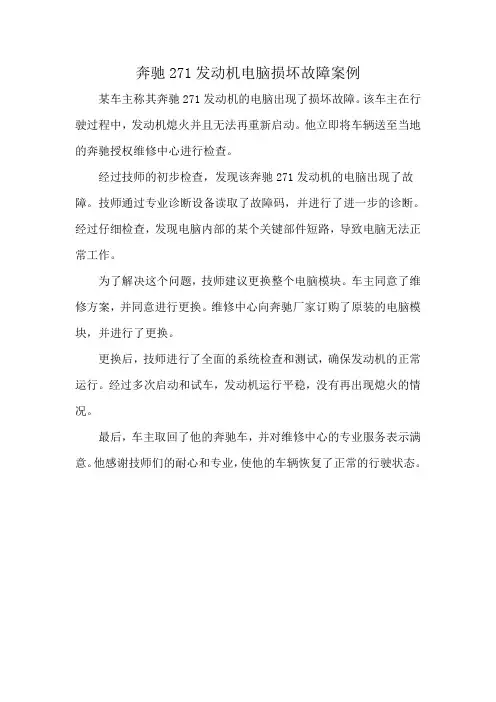 奔驰 271 发动机电脑损坏故障案例

某车主称其奔驰 271 发动机的电脑出现了损坏故障。该车主在行驶过程中，发动机熄火并且无法再重新启动。他立即将车辆送至当地的奔驰授权维修中心进行检查。

经过技师的初步检查，发现该奔驰 271 发动机的电脑出现了故障。技师通过专业诊断设备读取了故障码，并进行了进一步的诊断。经过仔细检查，发现电脑内部的某个关键部件短路，导致电脑无法正常工作。

为了解决这个问题，技师建议更换整个电脑模块。车主同意了维修方案，并同意进行更换。维修中心向奔驰厂家订购了原装的电脑模块，并进行了更换。

更换后，技师进行了全面的系统检查和测试，确保发动机的正常运行。经过多次启动和试车，发动机运行平稳，没有再出现熄火的情况。

最后，车主取回了他的奔驰车，并对维修中心的专业服务表示满意。他感谢技师们的耐心和专业，使他的车辆恢复了正常的行驶状态。